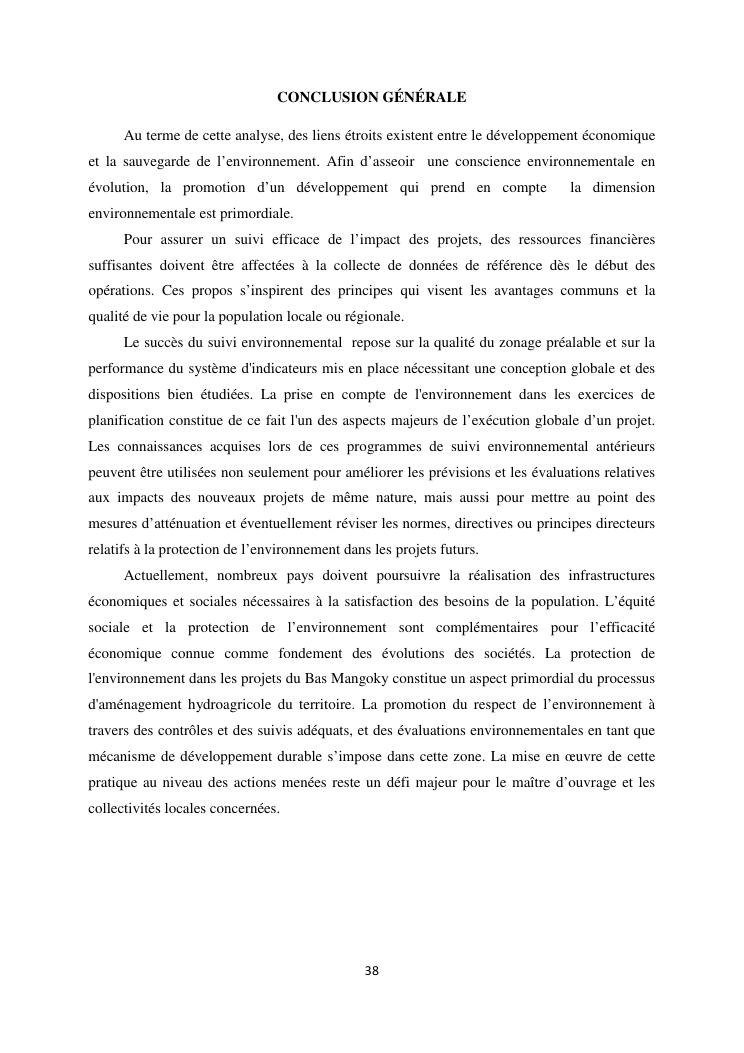 CONCLUSION GÉNÉRALE

Au terme de cette analyse, des liens étroits existent entre le développement économique et la sauvegarde de l'environnement. Afin d'asseoir une conscience environnementale en évolution, la promotion d'un développement qui prend en compte la dimension environnementale est primordiale.

Pour assurer un suivi efficace de l'impact des projets, des ressources financières suffisantes doivent être affectées à la collecte de données de référence dès le début des opérations. Ces propos s'inspirent des principes qui visent les avantages communs et la qualité de vie pour la population locale ou régionale.

Le succès du suivi environnemental repose sur la qualité du zonage préalable et sur la performance du système d'indicateurs mis en place nécessitant une conception globale et des dispositions bien étudiées. La prise en compte de l'environnement dans les exercices de planification constitue de ce fait l'un des aspects majeurs de l'exécution globale d'un projet. Les connaissances acquises lors de ces programmes de suivi environnemental antérieurs peuvent être utilisées non seulement pour améliorer les prévisions et les évaluations relatives aux impacts des nouveaux projets de même nature, mais aussi pour mettre au point des mesures d'atténuation et éventuellement réviser les normes, directives ou principes directeurs relatifs à la protection de l'environnement dans les projets futurs.

Actuellement, nombreux pays doivent poursuivre la réalisation des infrastructures économiques et sociales nécessaires à la satisfaction des besoins de la population. L'équité sociale et la protection de l'environnement sont complémentaires pour l'efficacité économique connue comme fondement des évolutions des sociétés. La protection de l'environnement dans les projets du Bas Mangoky constitue un aspect primordial du processus d'aménagement hydroagricole du territoire. La promotion du respect de l'environnement à travers des contrôles et des suivis adéquats, et des évaluations environnementales en tant que mécanisme de développement durable s'impose dans cette zone. La mise en œuvre de cette pratique au niveau des actions menées reste un défi majeur pour le maître d'ouvrage et les collectivités locales concernées.

38